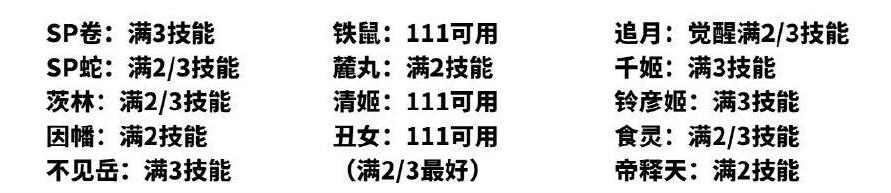 SP卷：满3技能
SP蛇：满2/3技能
茨林：满2/3技能
因幡：满2技能
不见岳：满3技能

铁鼠：111可用
麓丸：满2技能
清姬：111可用
丑女：111可用
（满2/3最好）

追月：觉醒满2/3技能
千姬：满3技能
铃彦姬：满3技能
食灵：满2/3技能
帝释天：满2技能